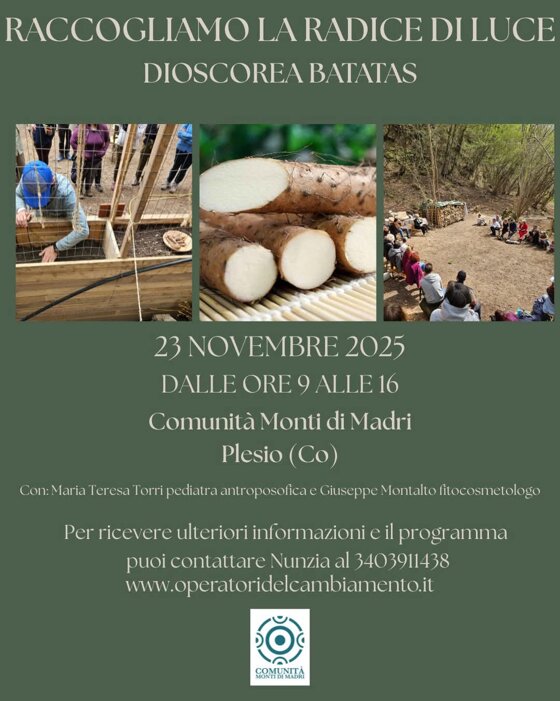 RACCOGLIAMO LA RADICE DI LUCE
DIOSCOREA BATATAS

23 NOVEMBRE 2025
DALLE ORE 9 ALLE 16
Comunità Monti di Madri
Plesio (Co)

Con: Maria Teresa Torri pediatra antroposofica e Giuseppe Montalto fitocosmetologo

Per ricevere ulteriori informazioni e il programma
puoi contattare Nunzia al 3403911438
www.operatoridelcambiamento.it

COMUNITÀ
MONTI DI MADRI